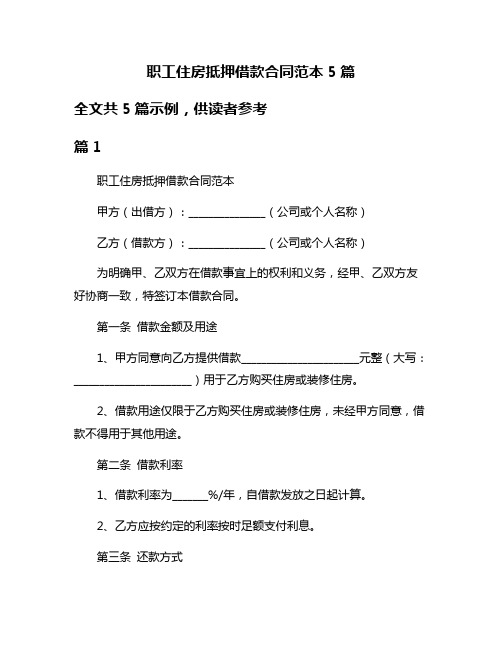 职工住房抵押借款合同范本 5 篇

全文共 5 篇示例，供读者参考

篇 1

职工住房抵押借款合同范本

甲方（出借方）：______________（公司或个人名称）

乙方（借款方）：______________（公司或个人名称）

为明确甲、乙双方在借款事宜上的权利和义务，经甲、乙双方友好协商一致，特签订本借款合同。

第一条 借款金额及用途

1、甲方同意向乙方提供借款______________________元整（大写：______________________）用于乙方购买住房或装修住房。

2、借款用途仅限于乙方购买住房或装修住房，未经甲方同意，借款不得用于其他用途。

第二条 借款利率

1、借款利率为______%/年，自借款发放之日起计算。

2、乙方应按约定的利率按时足额支付利息。

第三条 还款方式